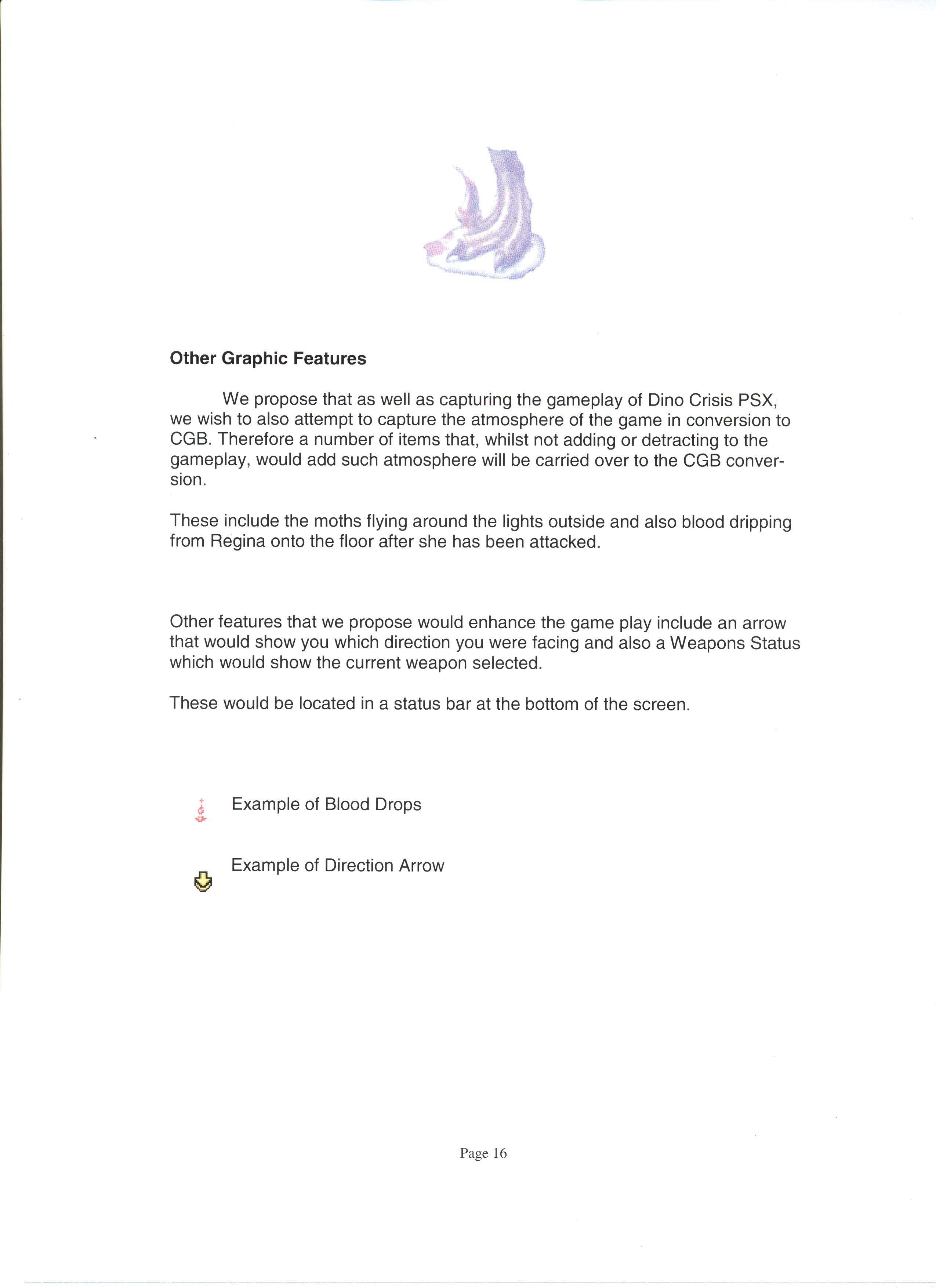 Other Graphic Features

We propose that as well as capturing the gameplay of Dino Crisis PSX, we wish to also attempt to capture the atmosphere of the game in conversion to CGB. Therefore a number of items that, whilst not adding or detracting to the gameplay, would add such atmosphere will be carried over to the CGB conversion.

These include the moths flying around the lights outside and also blood dripping from Regina onto the floor after she has been attacked.

Other features that we propose would enhance the game play include an arrow that would show you which direction you were facing and also a Weapons Status which would show the current weapon selected.

These would be located in a status bar at the bottom of the screen.

Example of Blood Drops

Example of Direction Arrow

Page 16